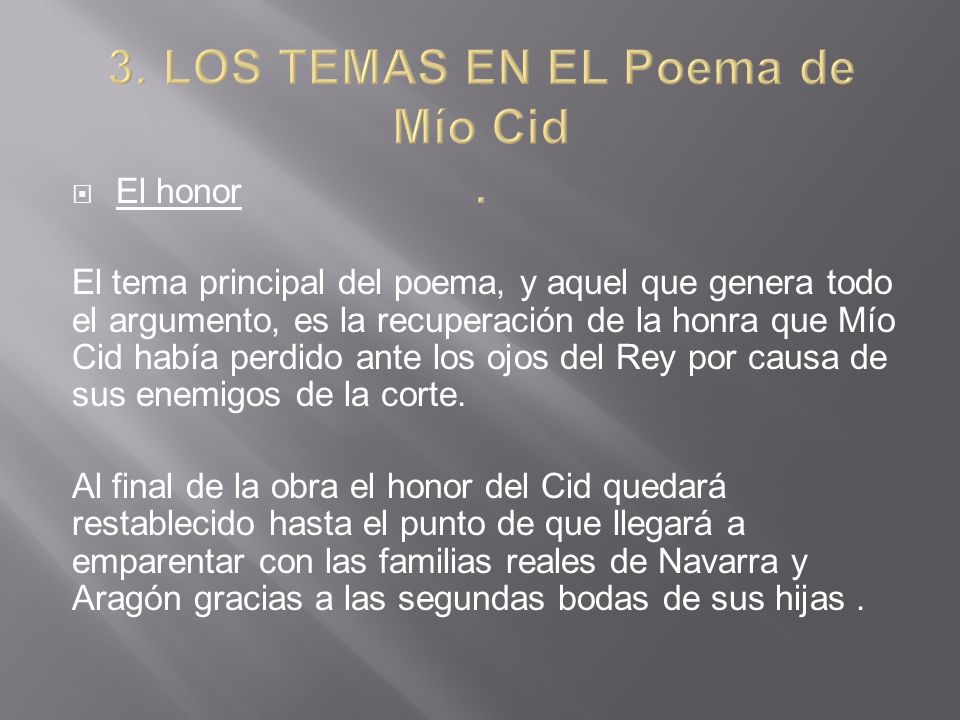 3. LOS TEMAS EN EL Poema de Mío Cid

El honor .

El tema principal del poema, y aquel que genera todo el argumento, es la recuperación de la honra que Mío Cid había perdido ante los ojos del Rey por causa de sus enemigos de la corte.

Al final de la obra el honor del Cid quedará restablecido hasta el punto de que llegará a emparentar con las familias reales de Navarra y Aragón gracias a las segundas bodas de sus hijas .